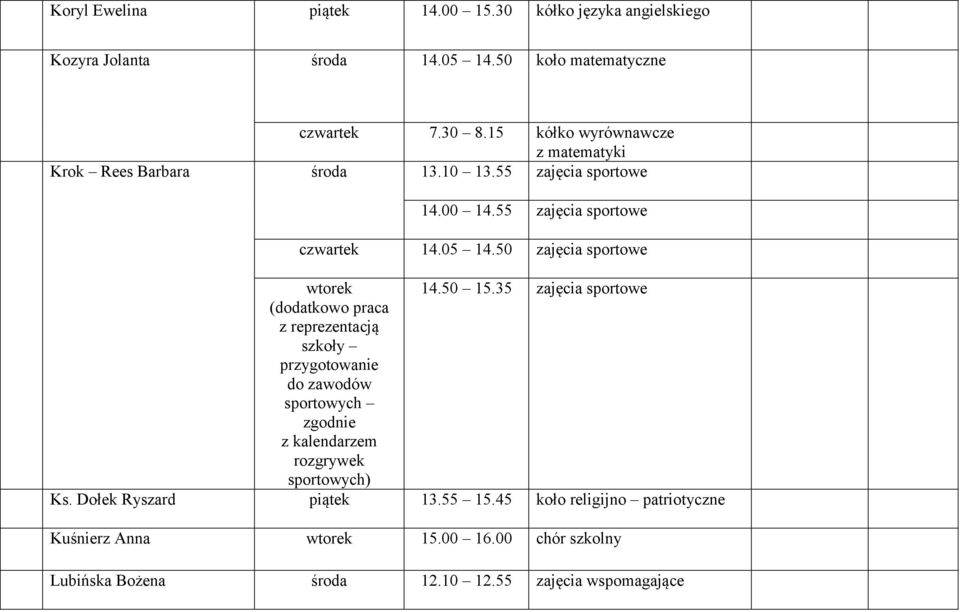 | Koryl Ewelina | piątek | 14.00 – 15.30 | kółko języka angielskiego | | |
|---|---|---|---|---|---|
| Kozyra Jolanta | środa | 14.05 – 14.50 | koło matematyczne | | |
| | czwartek | 7.30 – 8.15 | kółko wyrównawcze z matematyki | | |
| Krok – Rees Barbara | środa | 13.10 – 13.55 | zajęcia sportowe | | |
| | | 14.00 – 14.55 | zajęcia sportowe | | |
| | czwartek | 14.05 – 14.50 | zajęcia sportowe | | |
| | wtorek (dodatkowo praca z reprezentacją szkoły – przygotowanie do zawodów sportowych – zgodnie z kalendarzem rozgrywek sportowych) | 14.50 – 15.35 | zajęcia sportowe | | |
| Ks. Dołek Ryszard | piątek | 13.55 – 15.45 | koło religijno – patriotyczne | | |
| Kuśnierz Anna | wtorek | 15.00 – 16.00 | chór szkolny | | |
| Lubińska Bożena | środa | 12.10 – 12.55 | zajęcia wspomagające | | |